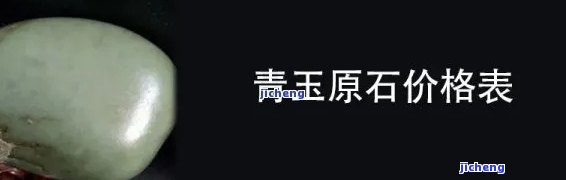 青玉原石价格表

jicheng

jicheng